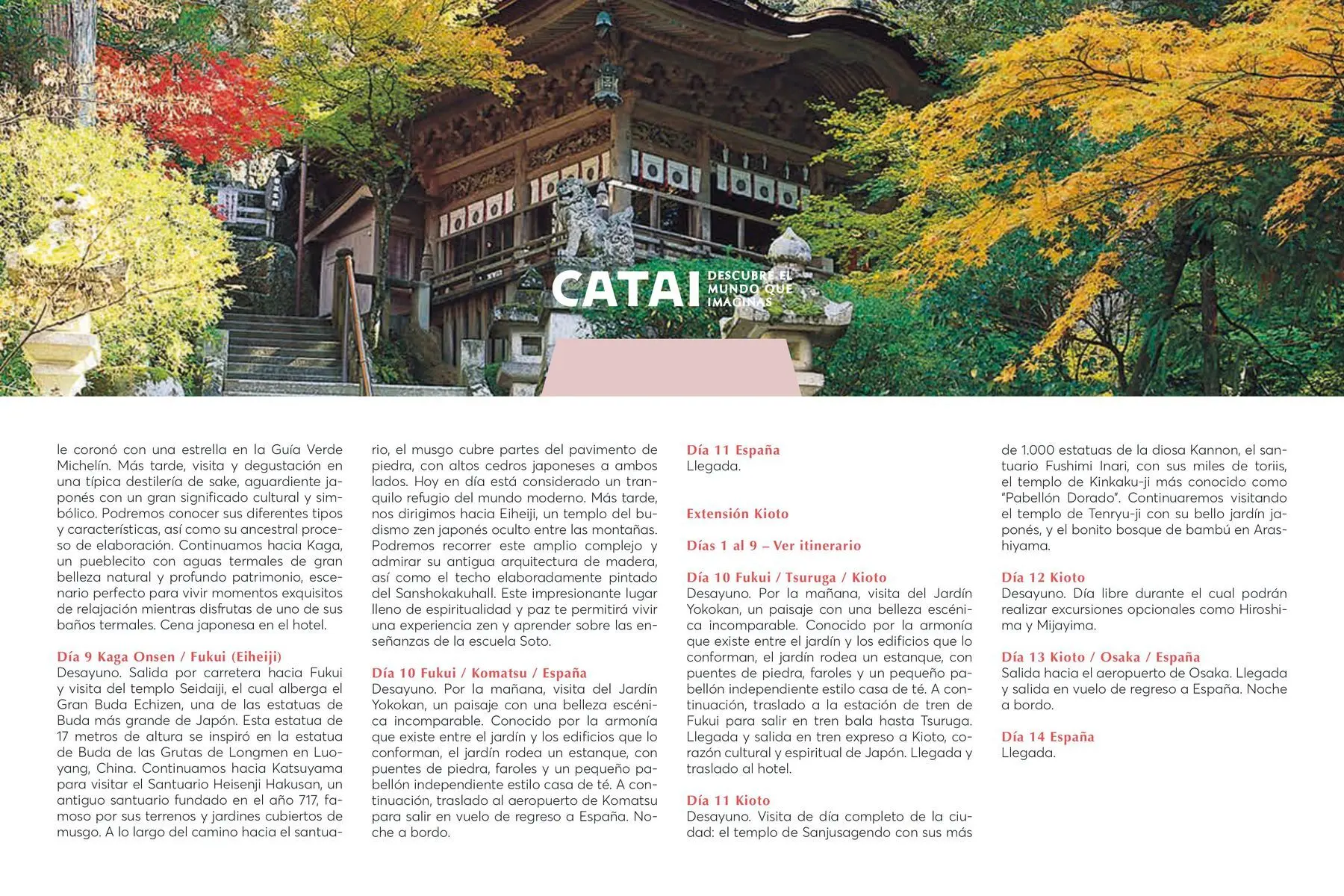 CATAI DESCUBRE EL MUNDO QUE IMAGINAS

le coronó con una estrella en la Guía Verde Michelín. Más tarde, visita y degustación en una típica destilería de sake, aguardiente japonés con un gran significado cultural y simbólico. Podremos conocer sus diferentes tipos y características, así como su ancestral proceso de elaboración. Continuamos hacia Kaga, un pueblecito con aguas termales de gran belleza natural y profundo patrimonio, escenario perfecto para vivir momentos exquisitos de relajación mientras disfrutas de uno de sus baños termales. Cena japonesa en el hotel.

Día 9 Kaga Onsen / Fukui (Eiheiji)
Desayuno. Salida por carretera hacia Fukui y visita del templo Seidaiji, el cual alberga el Gran Buda Echizen, una de las estatuas de Buda más grande de Japón. Esta estatua de 17 metros de altura se inspiró en la estatua de Buda de las Grutas de Longmen en Luoyang, China. Continuamos hacia Katsuyama para visitar el Santuario Heisenji Hakusan, un antiguo santuario fundado en el año 717, famoso por sus terrenos y jardines cubiertos de musgo. A lo largo del camino hacia el santuario, el musgo cubre partes del pavimento de piedra, con altos cedros japoneses a ambos lados. Hoy en día está considerado un tranquilo refugio del mundo moderno. Más tarde, nos dirigimos hacia Eiheiji, un templo del budismo zen japonés oculto entre las montañas. Podremos recorrer este amplio complejo y admirar su antigua arquitectura de madera, así como el techo elaboradamente pintado del Sanshokakuhall. Este impresionante lugar lleno de espiritualidad y paz te permitirá vivir una experiencia zen y aprender sobre las enseñanzas de la escuela Soto.

Día 10 Fukui / Komatsu / España
Desayuno. Por la mañana, visita del Jardín Yokokan, un paisaje con una belleza escénica incomparable. Conocido por la armonía que existe entre el jardín y los edificios que lo conforman, el jardín rodea un estanque, con puentes de piedra, faroles y un pequeño pabellón independiente estilo casa de té. A continuación, traslado al aeropuerto de Komatsu para salir en vuelo de regreso a España. Noche a bordo.

Día 11 España
Llegada.

Extensión Kioto

Días 1 al 9 – Ver itinerario

Día 10 Fukui / Tsuruga / Kioto
Desayuno. Por la mañana, visita del Jardín Yokokan, un paisaje con una belleza escénica incomparable. Conocido por la armonía que existe entre el jardín y los edificios que lo conforman, el jardín rodea un estanque, con puentes de piedra, faroles y un pequeño pabellón independiente estilo casa de té. A continuación, traslado a la estación de tren de Fukui para salir en tren bala hasta Tsuruga. Llegada y salida en tren expreso a Kioto, corazón cultural y espiritual de Japón. Llegada y traslado al hotel.

Día 11 Kioto
Desayuno. Visita de día completo de la ciudad: el templo de Sanjusagendo con sus más de 1.000 estatuas de la diosa Kannon, el santuario Fushimi Inari, con sus miles de toriis, el templo de Kinkaku-ji más conocido como "Pabellón Dorado". Continuaremos visitando el templo de Tenryu-ji con su bello jardín japonés, y el bonito bosque de bambú en Arashiyama.

Día 12 Kioto
Desayuno. Día libre durante el cual podrán realizar excursiones opcionales como Hiroshima y Mijayima.

Día 13 Kioto / Osaka / España
Salida hacia el aeropuerto de Osaka. Llegada y salida en vuelo de regreso a España. Noche a bordo.

Día 14 España
Llegada.